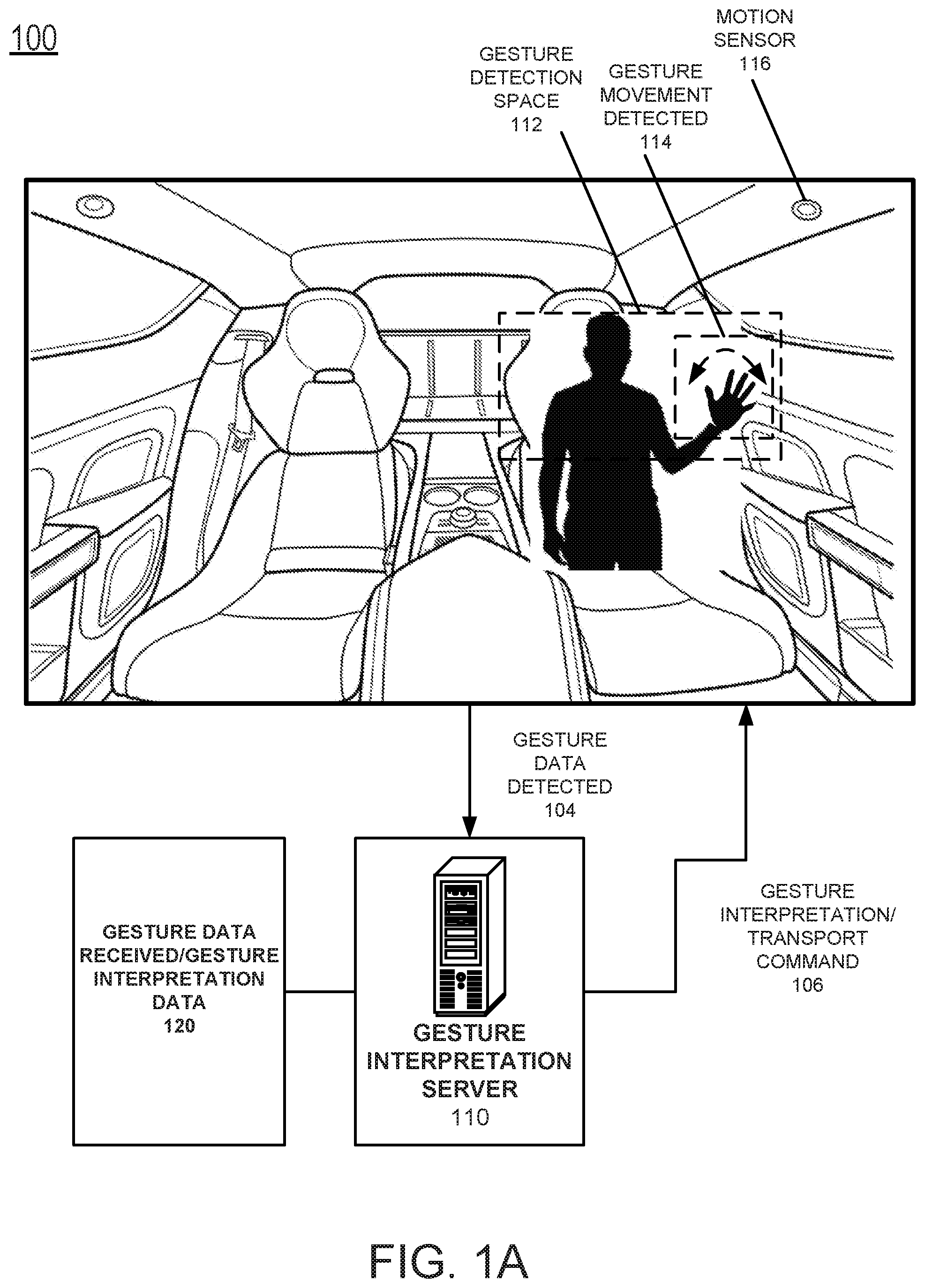 100

GESTURE DETECTION SPACE 112

GESTURE MOVEMENT DETECTED 114

MOTION SENSOR 116

GESTURE DATA DETECTED 104

GESTURE DATA RECEIVED/GESTURE INTERPRETATION DATA 120

GESTURE INTERPRETATION SERVER 110

GESTURE INTERPRETATION/ TRANSPORT COMMAND 106

FIG. 1A